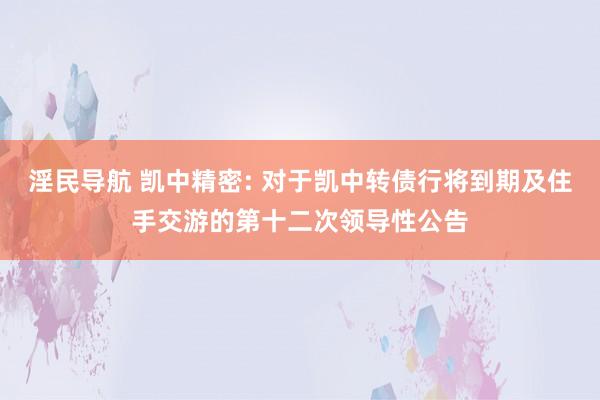 淫民导航 凯中精密: 对于凯中转债行将到期及住手交游的第十二次领导性公告